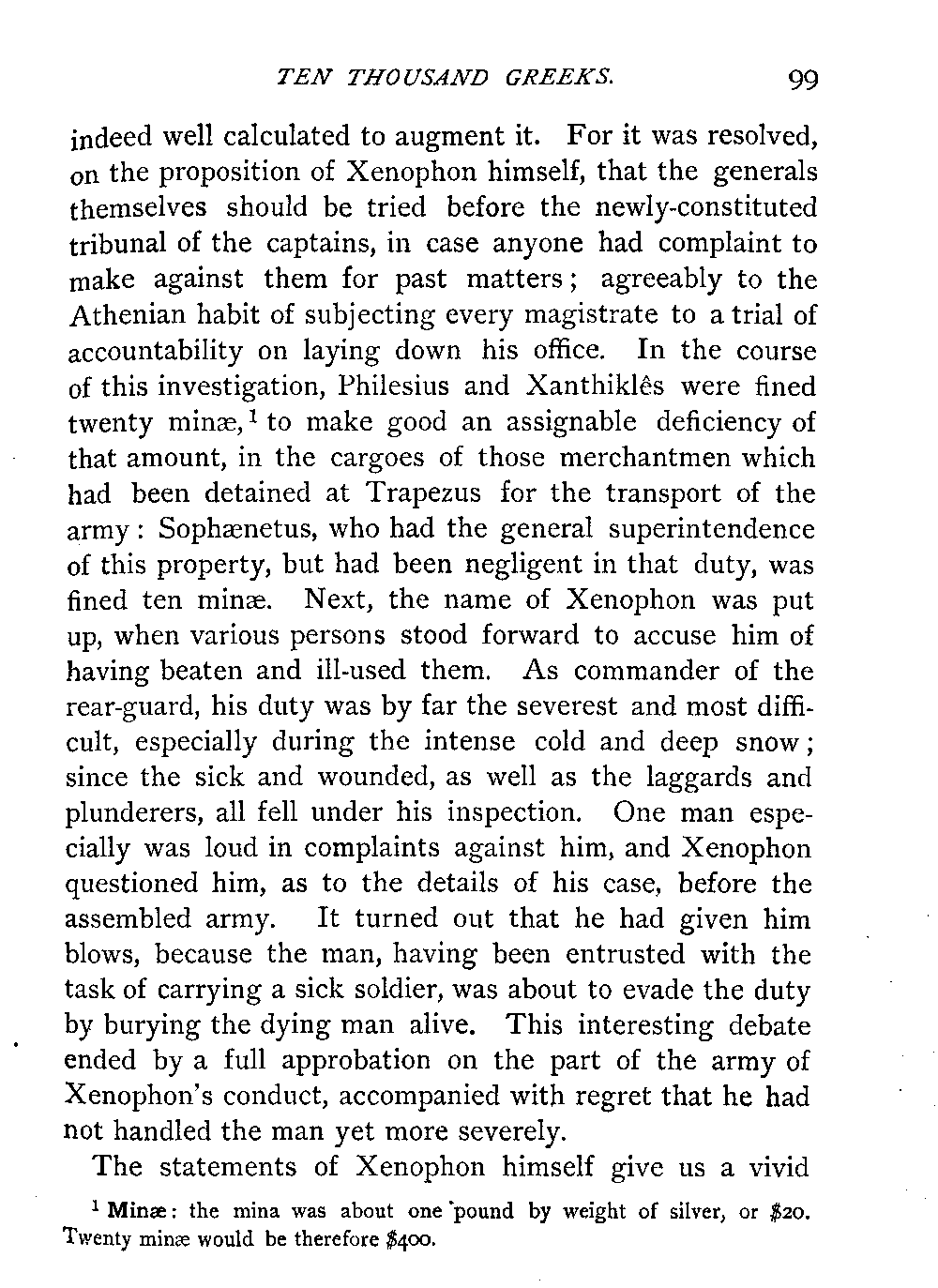 TEN THOUSAND GREEKS. 99

indeed well calculated to augment it. For it was resolved, on the proposition of Xenophon himself, that the generals themselves should be tried before the newly-constituted tribunal of the captains, in case anyone had complaint to make against them for past matters; agreeably to the Athenian habit of subjecting every magistrate to a trial of accountability on laying down his office. In the course of this investigation, Philesius and Xanthiklês were fined twenty minæ,$^1$ to make good an assignable deficiency of that amount, in the cargoes of those merchantmen which had been detained at Trapezus for the transport of the army: Sophænetus, who had the general superintendence of this property, but had been negligent in that duty, was fined ten minæ. Next, the name of Xenophon was put up, when various persons stood forward to accuse him of having beaten and ill-used them. As commander of the rear-guard, his duty was by far the severest and most difficult, especially during the intense cold and deep snow; since the sick and wounded, as well as the laggards and plunderers, all fell under his inspection. One man especially was loud in complaints against him, and Xenophon questioned him, as to the details of his case, before the assembled army. It turned out that he had given him blows, because the man, having been entrusted with the task of carrying a sick soldier, was about to evade the duty by burying the dying man alive. This interesting debate ended by a full approbation on the part of the army of Xenophon's conduct, accompanied with regret that he had not handled the man yet more severely.

The statements of Xenophon himself give us a vivid

$^1$ Minæ: the mina was about one pound by weight of silver, or $20. Twenty minæ would be therefore $400.